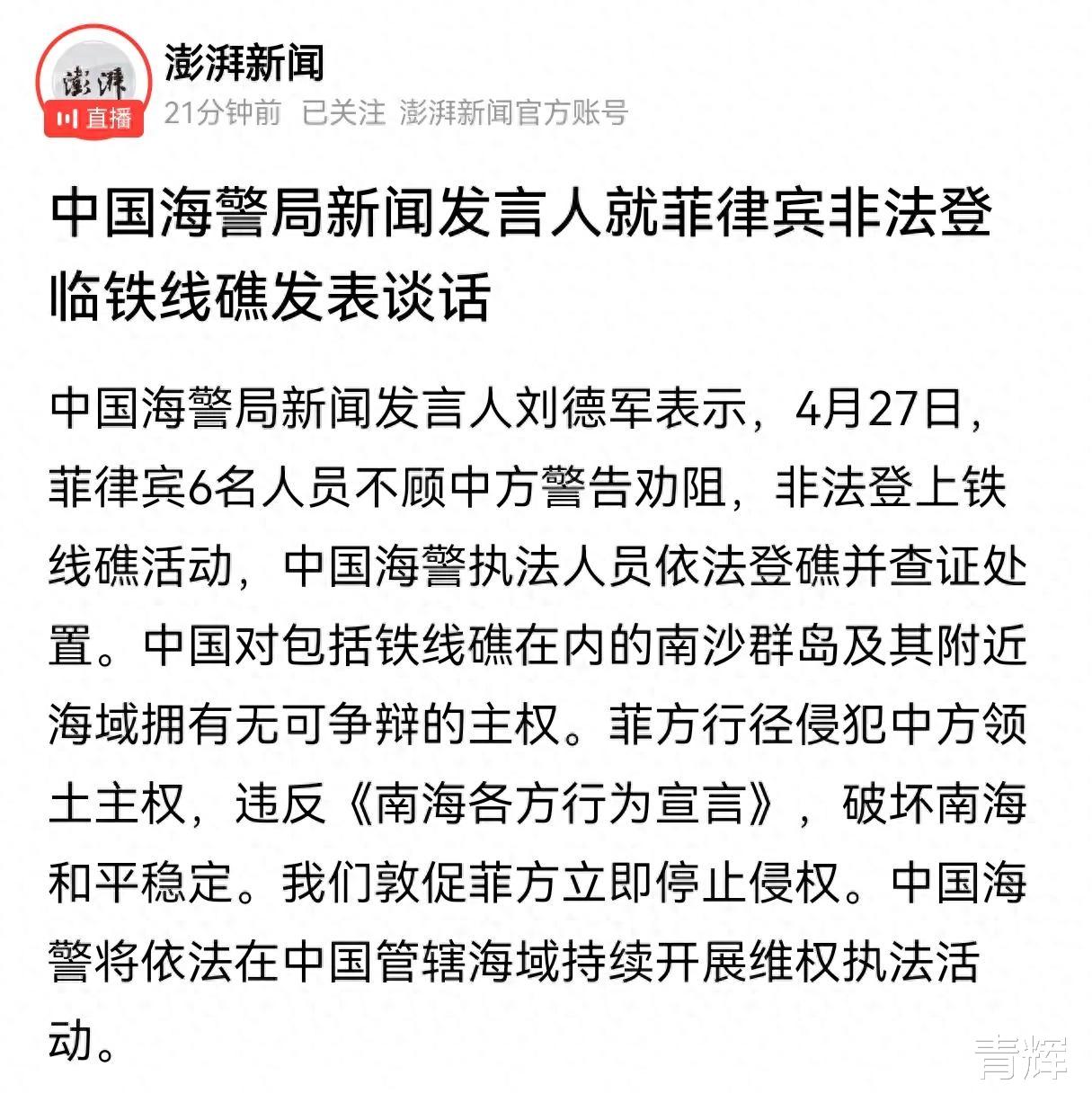 澎湃
直播
澎湃新闻
21分钟前 已关注 澎湃新闻官方账号

中国海警局新闻发言人就菲律宾非法登临铁线礁发表谈话

中国海警局新闻发言人刘德军表示，4月27日，菲律宾6名人员不顾中方警告劝阻，非法登上铁线礁活动，中国海警执法人员依法登礁并查证处置。中国对包括铁线礁在内的南沙群岛及其附近海域拥有无可争辩的主权。菲方行径侵犯中方领土主权，违反《南海各方行为宣言》，破坏南海和平稳定。我们敦促菲方立即停止侵权。中国海警将依法在中国管辖海域持续开展维权执法活动。

青辉